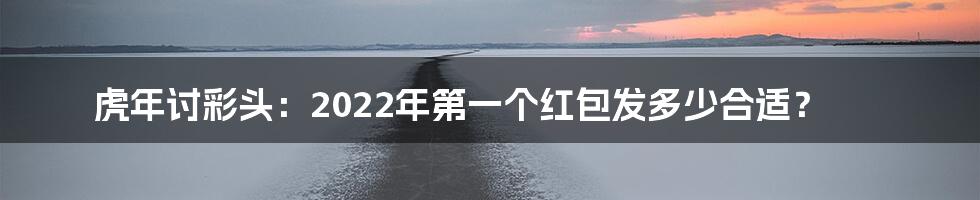 虎年讨彩头：2022年第一个红包发多少合适？